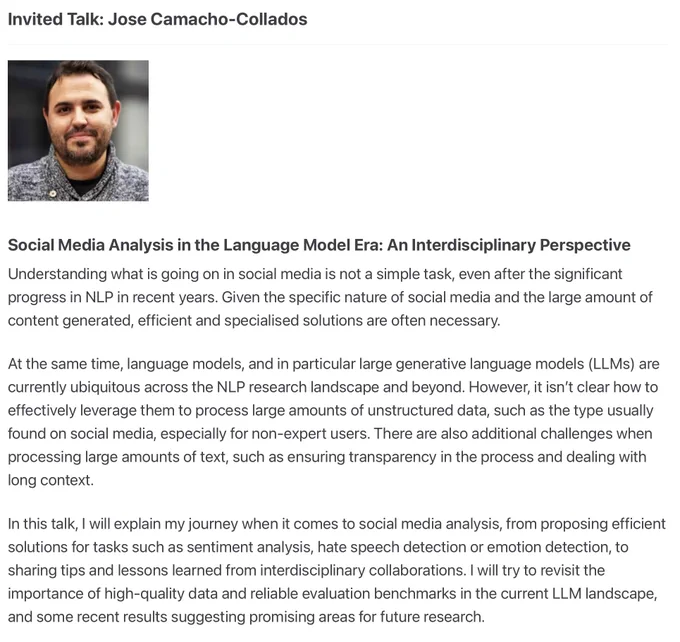 Invited Talk: Jose Camacho-Collados

Social Media Analysis in the Language Model Era: An Interdisciplinary Perspective

Understanding what is going on in social media is not a simple task, even after the significant progress in NLP in recent years. Given the specific nature of social media and the large amount of content generated, efficient and specialised solutions are often necessary.

At the same time, language models, and in particular large generative language models (LLMs) are currently ubiquitous across the NLP research landscape and beyond. However, it isn't clear how to effectively leverage them to process large amounts of unstructured data, such as the type usually found on social media, especially for non-expert users. There are also additional challenges when processing large amounts of text, such as ensuring transparency in the process and dealing with long context.

In this talk, I will explain my journey when it comes to social media analysis, from proposing efficient solutions for tasks such as sentiment analysis, hate speech detection or emotion detection, to sharing tips and lessons learned from interdisciplinary collaborations. I will try to revisit the importance of high-quality data and reliable evaluation benchmarks in the current LLM landscape, and some recent results suggesting promising areas for future research.